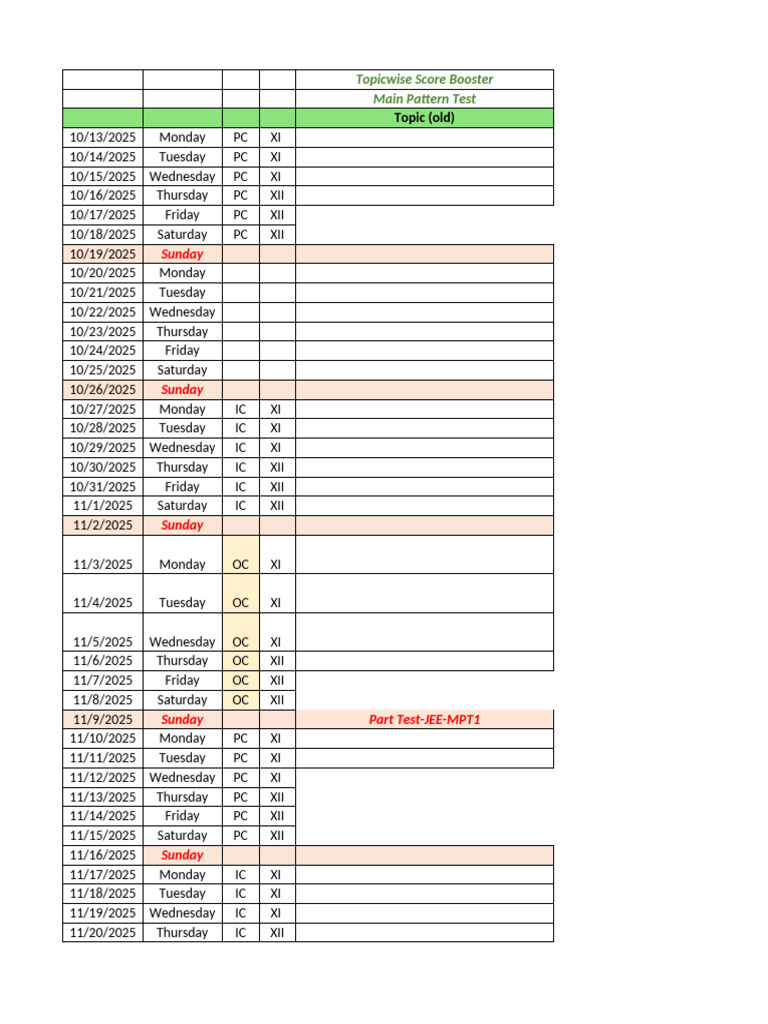 |  |  |  |  | Topicwise Score Booster |
|---|---|---|---|---|
|  |  |  |  | Main Pattern Test |
|  |  |  |  | Topic (old) |
| 10/13/2025 | Monday | PC | XI |  |
| 10/14/2025 | Tuesday | PC | XI |  |
| 10/15/2025 | Wednesday | PC | XI |  |
| 10/16/2025 | Thursday | PC | XII |  |
| 10/17/2025 | Friday | PC | XII |  |
| 10/18/2025 | Saturday | PC | XII |  |
| 10/19/2025 | Sunday |  |  |  |
| 10/20/2025 | Monday |  |  |  |
| 10/21/2025 | Tuesday |  |  |  |
| 10/22/2025 | Wednesday |  |  |  |
| 10/23/2025 | Thursday |  |  |  |
| 10/24/2025 | Friday |  |  |  |
| 10/25/2025 | Saturday |  |  |  |
| 10/26/2025 | Sunday |  |  |  |
| 10/27/2025 | Monday | IC | XI |  |
| 10/28/2025 | Tuesday | IC | XI |  |
| 10/29/2025 | Wednesday | IC | XI |  |
| 10/30/2025 | Thursday | IC | XII |  |
| 10/31/2025 | Friday | IC | XII |  |
| 11/1/2025 | Saturday | IC | XII |  |
| 11/2/2025 | Sunday |  |  |  |
| 11/3/2025 | Monday | OC | XI |  |
| 11/4/2025 | Tuesday | OC | XI |  |
| 11/5/2025 | Wednesday | OC | XI |  |
| 11/6/2025 | Thursday | OC | XII |  |
| 11/7/2025 | Friday | OC | XII |  |
| 11/8/2025 | Saturday | OC | XII |  |
| 11/9/2025 | Sunday |  |  | Part Test-JEE-MPT1 |
| 11/10/2025 | Monday | PC | XI |  |
| 11/11/2025 | Tuesday | PC | XI |  |
| 11/12/2025 | Wednesday | PC | XI |  |
| 11/13/2025 | Thursday | PC | XII |  |
| 11/14/2025 | Friday | PC | XII |  |
| 11/15/2025 | Saturday | PC | XII |  |
| 11/16/2025 | Sunday |  |  |  |
| 11/17/2025 | Monday | IC | XI |  |
| 11/18/2025 | Tuesday | IC | XI |  |
| 11/19/2025 | Wednesday | IC | XI |  |
| 11/20/2025 | Thursday | IC | XII |  |